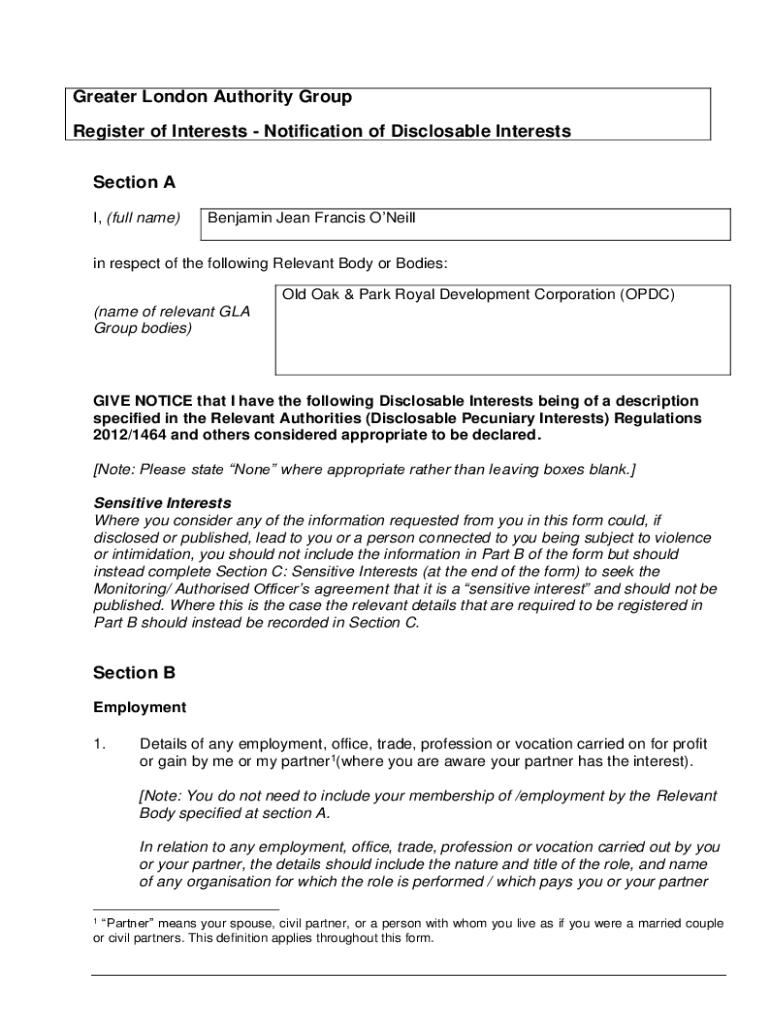 Greater London Authority Group

Register of Interests - Notification of Disclosable Interests

Section A

I, (full name) Benjamin Jean Francis O'Neill

in respect of the following Relevant Body or Bodies:

(name of relevant GLA Group bodies) Old Oak & Park Royal Development Corporation (OPDC)

GIVE NOTICE that I have the following Disclosable Interests being of a description specified in the Relevant Authorities (Disclosable Pecuniary Interests) Regulations 2012/1464 and others considered appropriate to be declared.

[Note: Please state "None" where appropriate rather than leaving boxes blank.]

Sensitive Interests
Where you consider any of the information requested from you in this form could, if disclosed or published, lead to you or a person connected to you being subject to violence or intimidation, you should not include the information in Part B of the form but should instead complete Section C: Sensitive Interests (at the end of the form) to seek the Monitoring/ Authorised Officer's agreement that it is a "sensitive interest" and should not be published. Where this is the case the relevant details that are required to be registered in Part B should instead be recorded in Section C.

Section B

Employment

1. Details of any employment, office, trade, profession or vocation carried on for profit or gain by me or my partner$^1$(where you are aware your partner has the interest).

[Note: You do not need to include your membership of /employment by the Relevant Body specified at section A.

In relation to any employment, office, trade, profession or vocation carried out by you or your partner, the details should include the nature and title of the role, and name of any organisation for which the role is performed / which pays you or your partner

$^1$ "Partner" means your spouse, civil partner, or a person with whom you live as if you were a married couple or civil partners. This definition applies throughout this form.